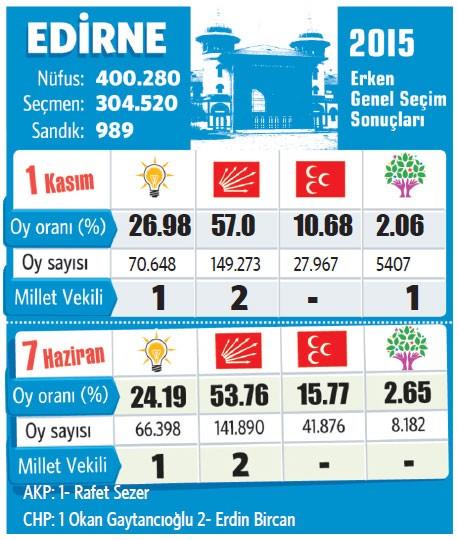 EDİRNE

Nüfus: 400.280
Seçmen: 304.520
Sandık: 989

2015

Erken Genel Seçim Sonuçları

| 1 Kasım | | | | |
|---|---|---|---|---|
| Oy oranı (%) | 26.98 | 57.0 | 10.68 | 2.06 |
| Oy sayısı | 70.648 | 149.273 | 27.967 | 5407 |
| Millet Vekili | 1 | 2 | - | 1 |

| 7 Haziran | | | | |
|---|---|---|---|---|
| Oy oranı (%) | 24.19 | 53.76 | 15.77 | 2.65 |
| Oy sayısı | 66.398 | 141.890 | 41.876 | 8.182 |
| Millet Vekili | 1 | 2 | - | - |

AKP: 1- Rafet Sezer

CHP: 1 Okan Gaytancıoğlu 2- Erdin Bircan